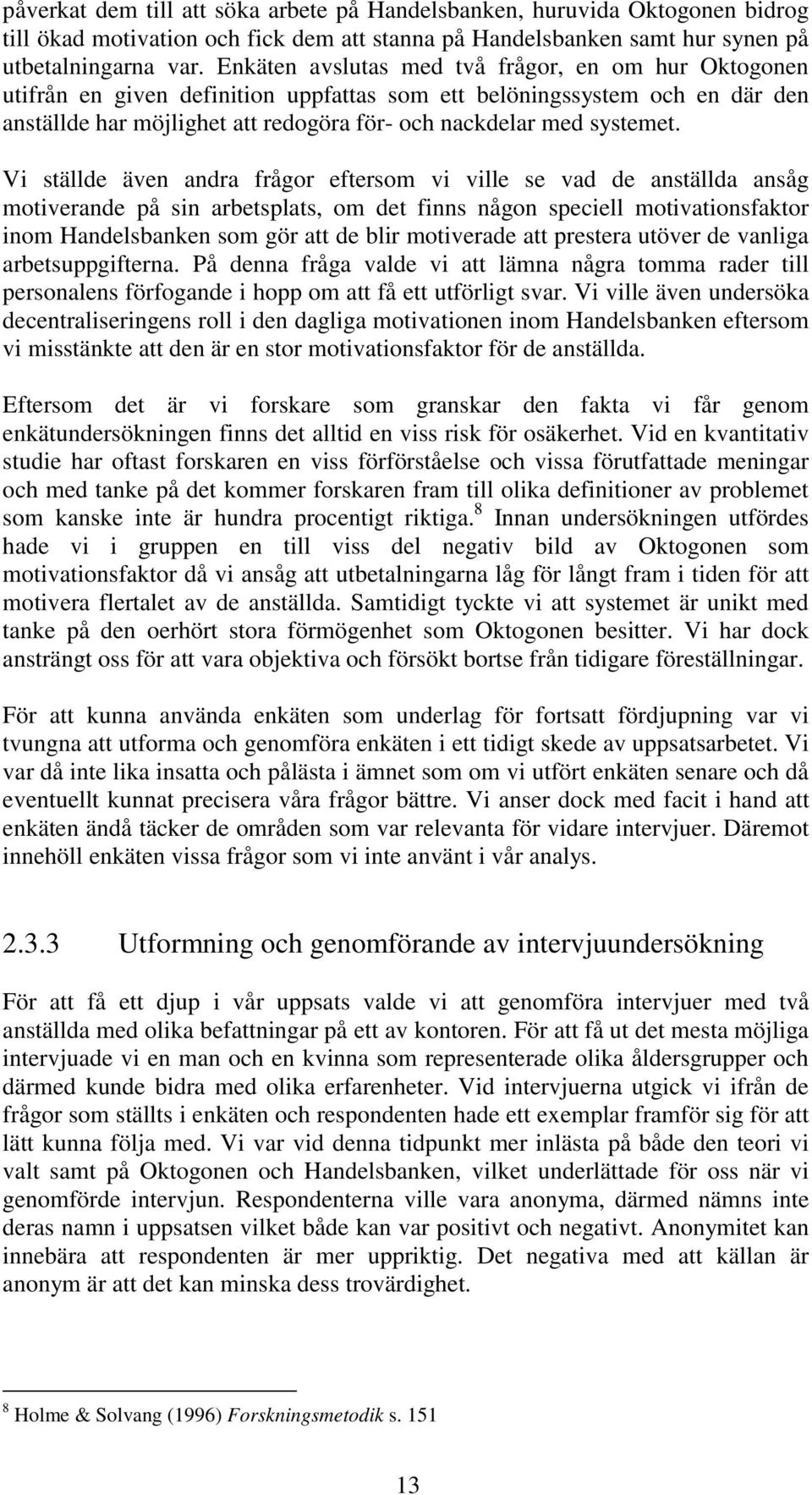 påverkat dem till att söka arbete på Handelsbanken, huruvida Oktogonen bidrog till ökad motivation och fick dem att stanna på Handelsbanken samt hur synen på utbetalningarna var. Enkäten avslutas med två frågor, en om hur Oktogonen utifrån en given definition uppfattas som ett belöningssystem och en där den anställde har möjlighet att redogöra för- och nackdelar med systemet.

Vi ställde även andra frågor eftersom vi ville se vad de anställda ansåg motiverande på sin arbetsplats, om det finns någon speciell motivationsfaktor inom Handelsbanken som gör att de blir motiverade att prestera utöver de vanliga arbetsuppgifterna. På denna fråga valde vi att lämna några tomma rader till personalens förfogande i hopp om att få ett utförligt svar. Vi ville även undersöka decentraliseringens roll i den dagliga motivationen inom Handelsbanken eftersom vi misstänkte att den är en stor motivationsfaktor för de anställda.

Eftersom det är vi forskare som granskar den fakta vi får genom enkätundersökningen finns det alltid en viss risk för osäkerhet. Vid en kvantitativ studie har oftast forskaren en viss förförståelse och vissa förutfattade meningar och med tanke på det kommer forskaren fram till olika definitioner av problemet som kanske inte är hundra procentigt riktiga.$^8$ Innan undersökningen utfördes hade vi i gruppen en till viss del negativ bild av Oktogonen som motivationsfaktor då vi ansåg att utbetalningarna låg för långt fram i tiden för att motivera flertalet av de anställda. Samtidigt tyckte vi att systemet är unikt med tanke på den oerhört stora förmögenhet som Oktogonen besitter. Vi har dock ansträngt oss för att vara objektiva och försökt bortse från tidigare föreställningar.

För att kunna använda enkäten som underlag för fortsatt fördjupning var vi tvungna att utforma och genomföra enkäten i ett tidigt skede av uppsatsarbetet. Vi var då inte lika insatta och pålästa i ämnet som om vi utfört enkäten senare och då eventuellt kunnat precisera våra frågor bättre. Vi anser dock med facit i hand att enkäten ändå täcker de områden som var relevanta för vidare intervjuer. Däremot innehöll enkäten vissa frågor som vi inte använt i vår analys.

2.3.3 Utformning och genomförande av intervjuundersökning

För att få ett djup i vår uppsats valde vi att genomföra intervjuer med två anställda med olika befattningar på ett av kontoren. För att få ut det mesta möjliga intervjuade vi en man och en kvinna som representerade olika åldersgrupper och därmed kunde bidra med olika erfarenheter. Vid intervjuerna utgick vi ifrån de frågor som ställts i enkäten och respondenten hade ett exemplar framför sig för att lätt kunna följa med. Vi var vid denna tidpunkt mer inlästa på både den teori vi valt samt på Oktogonen och Handelsbanken, vilket underlättade för oss när vi genomförde intervjun. Respondenterna ville vara anonyma, därmed nämns inte deras namn i uppsatsen vilket både kan var positivt och negativt. Anonymitet kan innebära att respondenten är mer uppriktig. Det negativa med att källan är anonym är att det kan minska dess trovärdighet.

$^8$ Holme & Solvang (1996) Forskningsmetodik s. 151

13